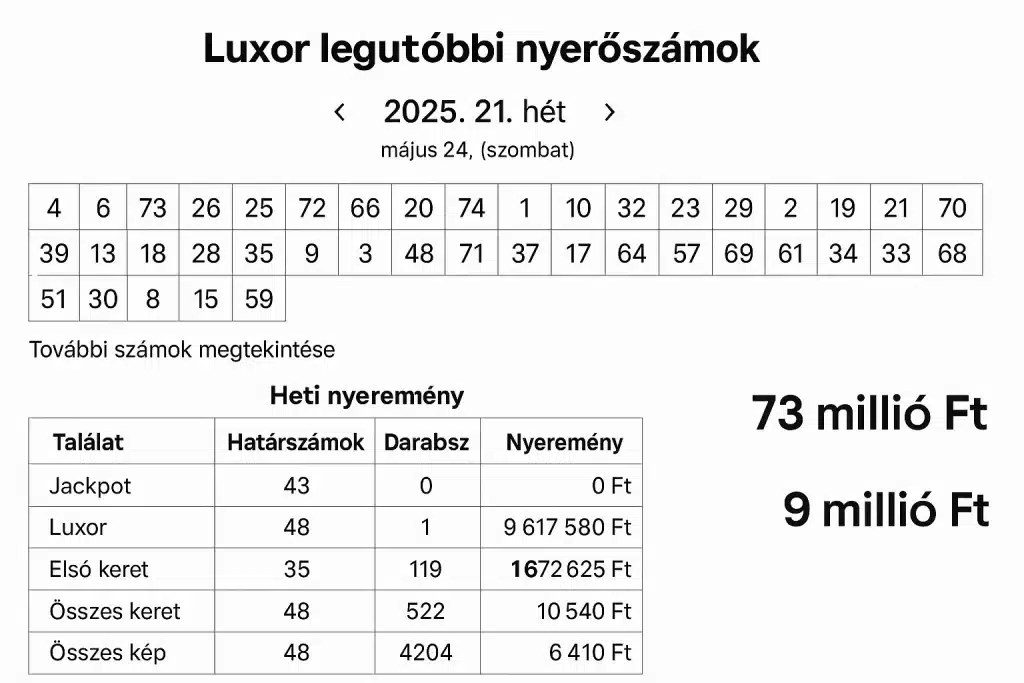 Luxor legutóbbi nyerőszámok

‹ 2025. 21. hét ›

május 24, (szombat)

| 4 | 6 | 73 | 26 | 25 | 72 | 66 | 20 | 74 | 1 | 10 | 32 | 23 | 29 | 2 | 19 | 21 | 70 |
|---|---|---|---|---|---|---|---|---|---|---|---|---|---|---|---|---|---|
| 39 | 13 | 18 | 28 | 35 | 9 | 3 | 48 | 71 | 37 | 17 | 64 | 57 | 69 | 61 | 34 | 33 | 68 |
| 51 | 30 | 8 | 15 | 59 | | | | | | | | | | | | | |

További számok megtekintése

Heti nyeremény

| Találat | Határszámok | Darabsz | Nyeremény |
|---|---|---|---|
| Jackpot | 43 | 0 | 0 Ft |
| Luxor | 48 | 1 | 9 617 580 Ft |
| Első keret | 35 | 119 | 1672 625 Ft |
| Összes keret | 48 | 522 | 10 540 Ft |
| Összes kép | 48 | 4204 | 6 410 Ft |

73 millió Ft

9 millió Ft